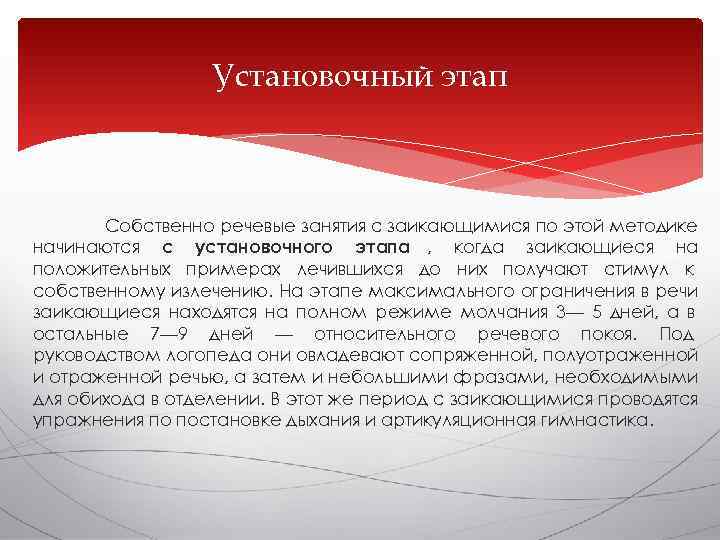 Установочный этап

Собственно речевые занятия с заикающимися по этой методике начинаются с установочного этапа , когда заикающиеся на положительных примерах лечившихся до них получают стимул к собственному излечению. На этапе максимального ограничения в речи заикающиеся находятся на полном режиме молчания 3— 5 дней, а в остальные 7—9 дней — относительного речевого покоя. Под руководством логопеда они овладевают сопряженной, полуотраженной и отраженной речью, а затем и небольшими фразами, необходимыми для обихода в отделении. В этот же период с заикающимися проводятся упражнения по постановке дыхания и артикуляционная гимнастика.